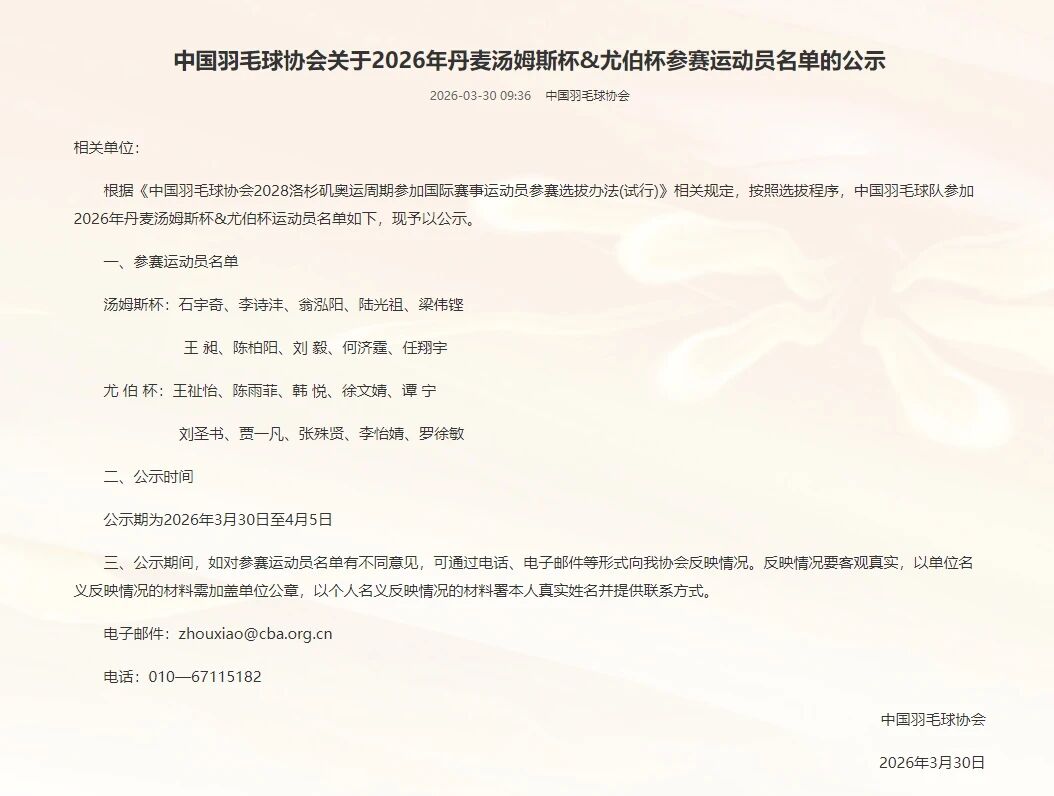 中国羽毛球协会关于2026年丹麦汤姆斯杯&尤伯杯参赛运动员名单的公示

2026-03-30 09:36 中国羽毛球协会

相关单位：

根据《中国羽毛球协会2028洛杉矶奥运周期参加国际赛事运动员参赛选拔办法(试行)》相关规定，按照选拔程序，中国羽毛球队参加2026年丹麦汤姆斯杯&尤伯杯运动员名单如下，现予以公示。

一、参赛运动员名单

汤姆斯杯：石宇奇、李诗沣、翁泓阳、陆光祖、梁伟铿

王 昶、陈柏阳、刘 毅、何济霆、任翔宇

尤 伯 杯：王祉怡、陈雨菲、韩 悦、徐文婧、谭 宁

刘圣书、贾一凡、张殊贤、李怡婧、罗徐敏

二、公示时间

公示期为2026年3月30日至4月5日

三、公示期间，如对参赛运动员名单有不同意见，可通过电话、电子邮件等形式向我协会反映情况。反映情况要客观真实，以单位名义反映情况的材料需加盖单位公章，以个人名义反映情况的材料署本人真实姓名并提供联系方式。

电子邮件：zhouxiao@cba.org.cn

电话：010—67115182

中国羽毛球协会

2026年3月30日